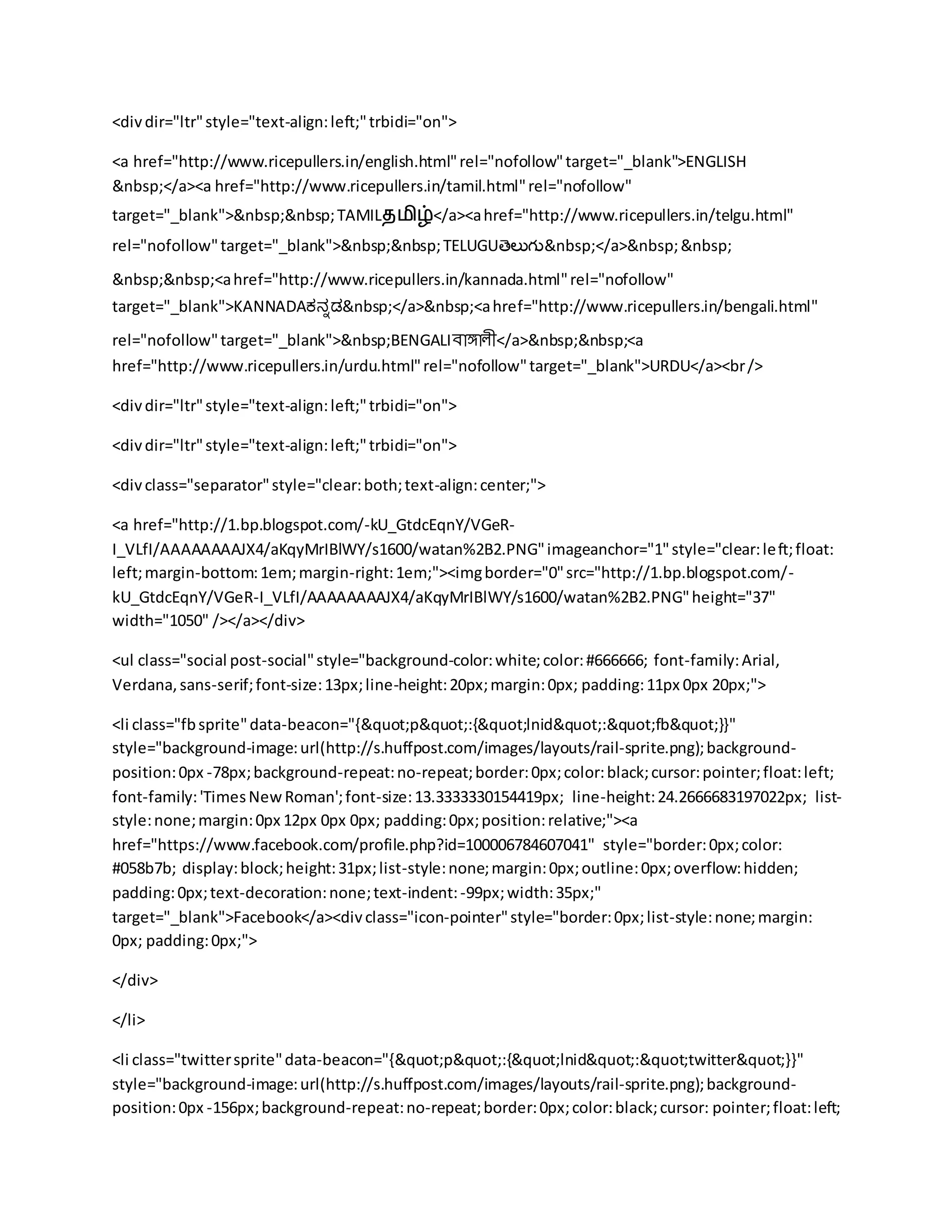 <div dir="ltr" style="text-align: left;" trbidi="on">

<a href="http://www.ricepullers.in/english.html" rel="nofollow" target="_blank">ENGLISH &nbsp;</a><a href="http://www.ricepullers.in/tamil.html" rel="nofollow" target="_blank">&nbsp;&nbsp; TAMILதமிழ்</a><a href="http://www.ricepullers.in/telgu.html" rel="nofollow" target="_blank">&nbsp;&nbsp; TELUGUతెలుగు&nbsp;</a>&nbsp; &nbsp; &nbsp;&nbsp;<a href="http://www.ricepullers.in/kannada.html" rel="nofollow" target="_blank">KANNADAಕನ್ನಡ&nbsp;</a>&nbsp;<a href="http://www.ricepullers.in/bengali.html" rel="nofollow" target="_blank">&nbsp;BENGALIবাঙ্গালী</a>&nbsp;&nbsp;<a href="http://www.ricepullers.in/urdu.html" rel="nofollow" target="_blank">URDU</a><br />

<div dir="ltr" style="text-align: left;" trbidi="on">

<div dir="ltr" style="text-align: left;" trbidi="on">

<div class="separator" style="clear: both; text-align: center;">

<a href="http://1.bp.blogspot.com/-kU_GtdcEqnY/VGeR-I_VLfI/AAAAAAAAJX4/aKqyMrIBlWY/s1600/watan%2B2.PNG" imageanchor="1" style="clear: left; float: left; margin-bottom: 1em; margin-right: 1em;"><img border="0" src="http://1.bp.blogspot.com/-kU_GtdcEqnY/VGeR-I_VLfI/AAAAAAAAJX4/aKqyMrIBlWY/s1600/watan%2B2.PNG" height="37" width="1050" /></a></div>

<ul class="social post-social" style="background-color: white; color: #666666; font-family: Arial, Verdana, sans-serif; font-size: 13px; line-height: 20px; margin: 0px; padding: 11px 0px 20px;">

<li class="fb sprite" data-beacon="{&quot;p&quot;:{&quot;lnid&quot;:&quot;fb&quot;}}" style="background-image: url(http://s.huffpost.com/images/layouts/rail-sprite.png); background-position: 0px -78px; background-repeat: no-repeat; border: 0px; color: black; cursor: pointer; float: left; font-family: 'Times New Roman'; font-size: 13.3333330154419px; line-height: 24.2666683197022px; list-style: none; margin: 0px 12px 0px 0px; padding: 0px; position: relative;"><a href="https://www.facebook.com/profile.php?id=100006784607041" style="border: 0px; color: #058b7b; display: block; height: 31px; list-style: none; margin: 0px; outline: 0px; overflow: hidden; padding: 0px; text-decoration: none; text-indent: -99px; width: 35px;" target="_blank">Facebook</a><div class="icon-pointer" style="border: 0px; list-style: none; margin: 0px; padding: 0px;">

</div>

</li>

<li class="twitter sprite" data-beacon="{&quot;p&quot;:{&quot;lnid&quot;:&quot;twitter&quot;}}" style="background-image: url(http://s.huffpost.com/images/layouts/rail-sprite.png); background-position: 0px -156px; background-repeat: no-repeat; border: 0px; color: black; cursor: pointer; float: left;